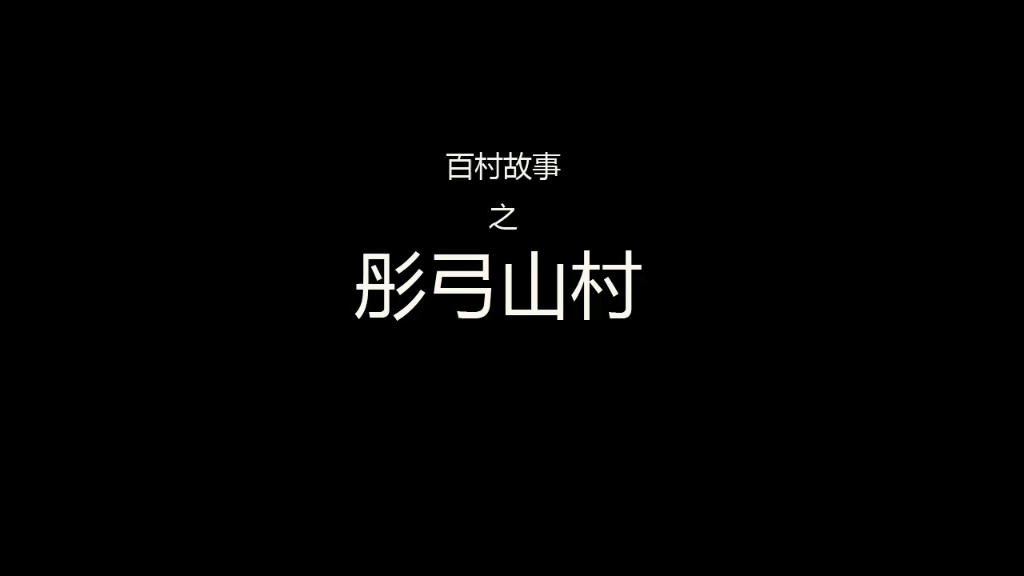 百村故事

之

彤弓山村